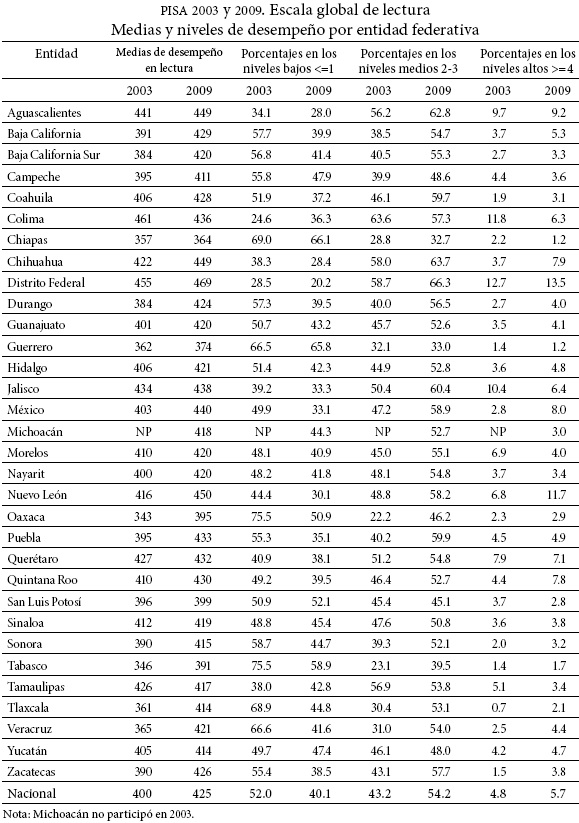 PISA 2003 y 2009. Escala global de lectura
Medias y niveles de desempeño por entidad federativa

| Entidad | Medias de desempeño en lectura | | Porcentajes en los niveles bajos <=1 | | Porcentajes en los niveles medios 2-3 | | Porcentajes en los niveles altos >=4 | |
|---|---|---|---|---|---|---|---|---|
| | 2003 | 2009 | 2003 | 2009 | 2003 | 2009 | 2003 | 2009 |
| Aguascalientes | 441 | 449 | 34.1 | 28.0 | 56.2 | 62.8 | 9.7 | 9.2 |
| Baja California | 391 | 429 | 57.7 | 39.9 | 38.5 | 54.7 | 3.7 | 5.3 |
| Baja California Sur | 384 | 420 | 56.8 | 41.4 | 40.5 | 55.3 | 2.7 | 3.3 |
| Campeche | 395 | 411 | 55.8 | 47.9 | 39.9 | 48.6 | 4.4 | 3.6 |
| Coahuila | 406 | 428 | 51.9 | 37.2 | 46.1 | 59.7 | 1.9 | 3.1 |
| Colima | 461 | 436 | 24.6 | 36.3 | 63.6 | 57.3 | 11.8 | 6.3 |
| Chiapas | 357 | 364 | 69.0 | 66.1 | 28.8 | 32.7 | 2.2 | 1.2 |
| Chihuahua | 422 | 449 | 38.3 | 28.4 | 58.0 | 63.7 | 3.7 | 7.9 |
| Distrito Federal | 455 | 469 | 28.5 | 20.2 | 58.7 | 66.3 | 12.7 | 13.5 |
| Durango | 384 | 424 | 57.3 | 39.5 | 40.0 | 56.5 | 2.7 | 4.0 |
| Guanajuato | 401 | 420 | 50.7 | 43.2 | 45.7 | 52.6 | 3.5 | 4.1 |
| Guerrero | 362 | 374 | 66.5 | 65.8 | 32.1 | 33.0 | 1.4 | 1.2 |
| Hidalgo | 406 | 421 | 51.4 | 42.3 | 44.9 | 52.8 | 3.6 | 4.8 |
| Jalisco | 434 | 438 | 39.2 | 33.3 | 50.4 | 60.4 | 10.4 | 6.4 |
| México | 403 | 440 | 49.9 | 33.1 | 47.2 | 58.9 | 2.8 | 8.0 |
| Michoacán | NP | 418 | NP | 44.3 | NP | 52.7 | NP | 3.0 |
| Morelos | 410 | 420 | 48.1 | 40.9 | 45.0 | 55.1 | 6.9 | 4.0 |
| Nayarit | 400 | 420 | 48.2 | 41.8 | 48.1 | 54.8 | 3.7 | 3.4 |
| Nuevo León | 416 | 450 | 44.4 | 30.1 | 48.8 | 58.2 | 6.8 | 11.7 |
| Oaxaca | 343 | 395 | 75.5 | 50.9 | 22.2 | 46.2 | 2.3 | 2.9 |
| Puebla | 395 | 433 | 55.3 | 35.1 | 40.2 | 59.9 | 4.5 | 4.9 |
| Querétaro | 427 | 432 | 40.9 | 38.1 | 51.2 | 54.8 | 7.9 | 7.1 |
| Quintana Roo | 410 | 430 | 49.2 | 39.5 | 46.4 | 52.7 | 4.4 | 7.8 |
| San Luis Potosí | 396 | 399 | 50.9 | 52.1 | 45.4 | 45.1 | 3.7 | 2.8 |
| Sinaloa | 412 | 419 | 48.8 | 45.4 | 47.6 | 50.8 | 3.6 | 3.8 |
| Sonora | 390 | 415 | 58.7 | 44.7 | 39.3 | 52.1 | 2.0 | 3.2 |
| Tabasco | 346 | 391 | 75.5 | 58.9 | 23.1 | 39.5 | 1.4 | 1.7 |
| Tamaulipas | 426 | 417 | 38.0 | 42.8 | 56.9 | 53.8 | 5.1 | 3.4 |
| Tlaxcala | 361 | 414 | 68.9 | 44.8 | 30.4 | 53.1 | 0.7 | 2.1 |
| Veracruz | 365 | 421 | 66.6 | 41.6 | 31.0 | 54.0 | 2.5 | 4.4 |
| Yucatán | 405 | 414 | 49.7 | 47.4 | 46.1 | 48.0 | 4.2 | 4.7 |
| Zacatecas | 390 | 426 | 55.4 | 38.5 | 43.1 | 57.7 | 1.5 | 3.8 |
| Nacional | 400 | 425 | 52.0 | 40.1 | 43.2 | 54.2 | 4.8 | 5.7 |

Nota: Michoacán no participó en 2003.